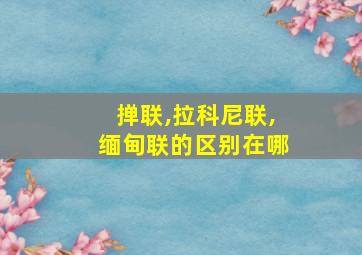 掸联,拉科尼联,
缅甸联的区别在哪